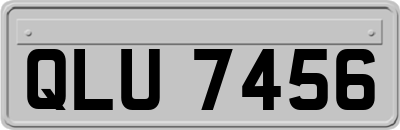 QLU 7456